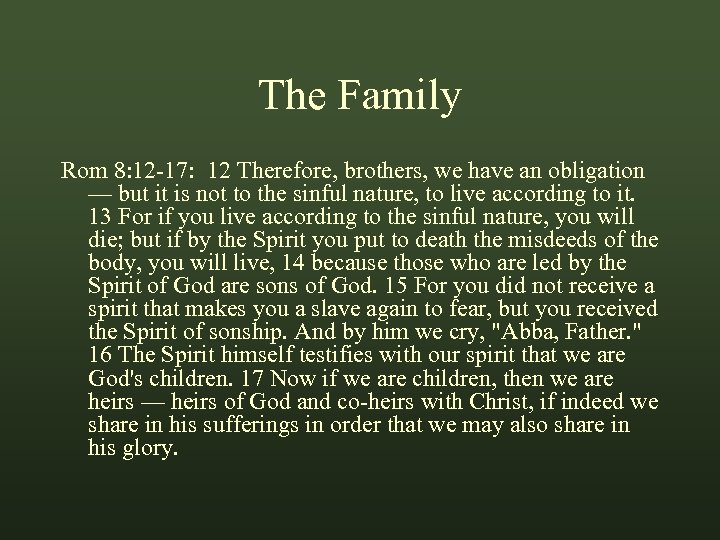 The Family

Rom 8:12-17: 12 Therefore, brothers, we have an obligation — but it is not to the sinful nature, to live according to it. 13 For if you live according to the sinful nature, you will die; but if by the Spirit you put to death the misdeeds of the body, you will live, 14 because those who are led by the Spirit of God are sons of God. 15 For you did not receive a spirit that makes you a slave again to fear, but you received the Spirit of sonship. And by him we cry, "Abba, Father." 16 The Spirit himself testifies with our spirit that we are God's children. 17 Now if we are children, then we are heirs — heirs of God and co-heirs with Christ, if indeed we share in his sufferings in order that we may also share in his glory.